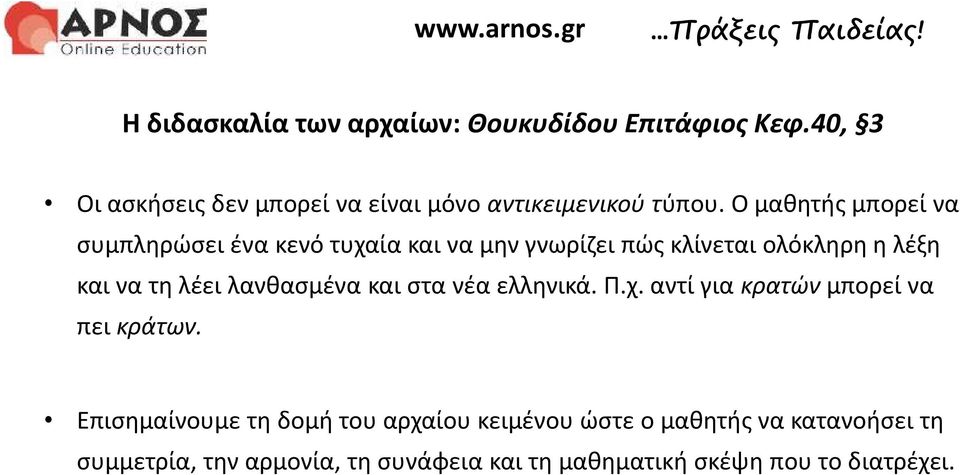 ΑΡΝΟΣ
Online Education

www.arnos.gr …Πράξεις Παιδείας!

Η διδασκαλία των αρχαίων: Θουκυδίδου Επιτάφιος Κεφ.40, §3

• Οι ασκήσεις δεν μπορεί να είναι μόνο αντικειμενικού τύπου. Ο μαθητής μπορεί να συμπληρώσει ένα κενό τυχαία και να μην γνωρίζει πώς κλίνεται ολόκληρη η λέξη και να τη λέει λανθασμένα και στα νέα ελληνικά. Π.χ. αντί για κρατών μπορεί να πει κράτων.

• Επισημαίνουμε τη δομή του αρχαίου κειμένου ώστε ο μαθητής να κατανοήσει τη συμμετρία, την αρμονία, τη συνάφεια και τη μαθηματική σκέψη που το διατρέχει.